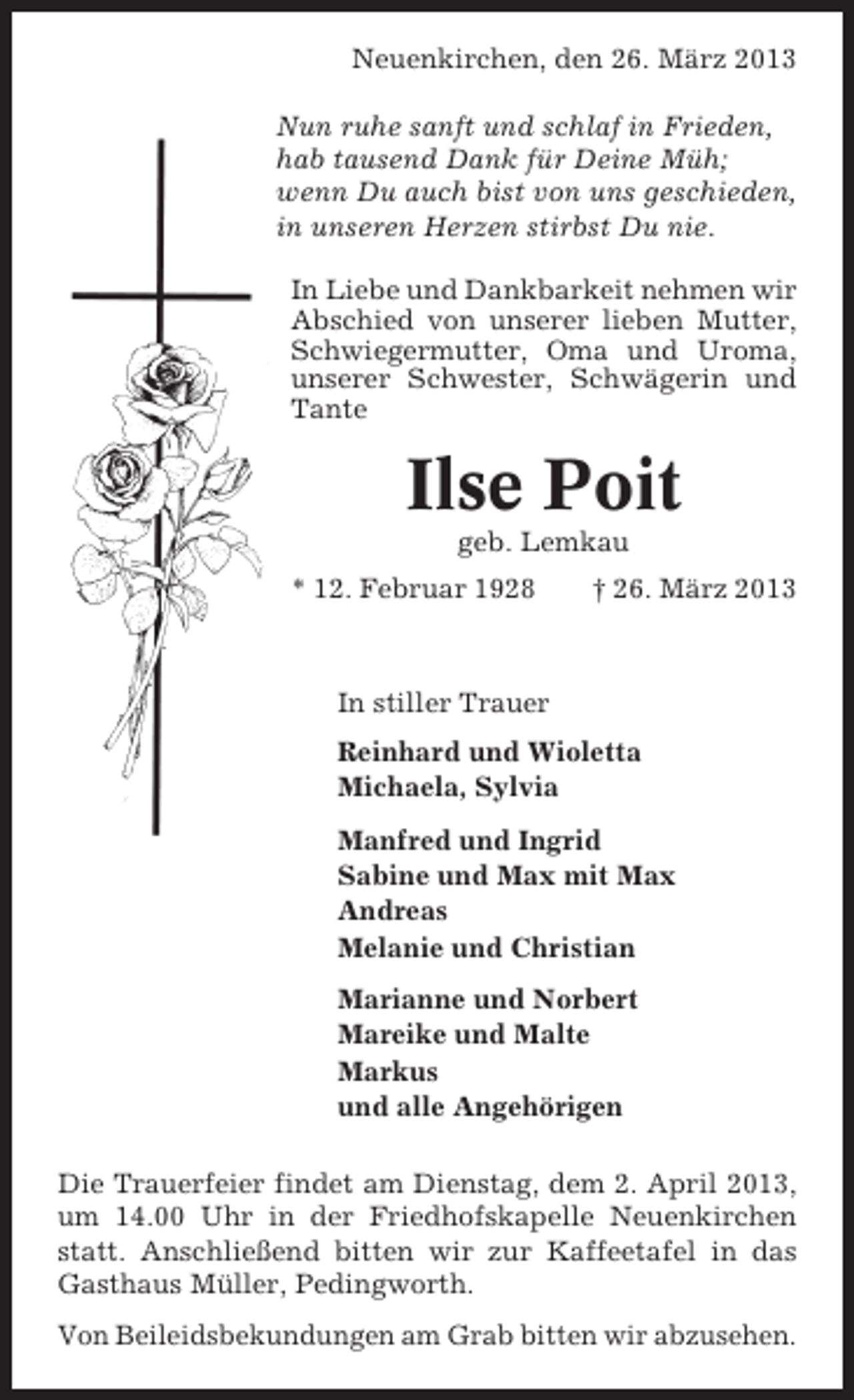 Neuenkirchen, den 26. März 2013

Nun ruhe sanft und schlaf in Frieden,
hab tausend Dank für Deine Müh;
wenn Du auch bist von uns geschieden,
in unseren Herzen stirbst Du nie.

In Liebe und Dankbarkeit nehmen wir Abschied von unserer lieben Mutter, Schwiegermutter, Oma und Uroma, unserer Schwester, Schwägerin und Tante

Ilse Poit

geb. Lemkau

* 12. Februar 1928 † 26. März 2013

In stiller Trauer

Reinhard und Wioletta
Michaela, Sylvia

Manfred und Ingrid
Sabine und Max mit Max
Andreas
Melanie und Christian

Marianne und Norbert
Mareike und Malte
Markus
und alle Angehörigen

Die Trauerfeier findet am Dienstag, dem 2. April 2013, um 14.00 Uhr in der Friedhofskapelle Neuenkirchen statt. Anschließend bitten wir zur Kaffeetafel in das Gasthaus Müller, Pedingworth.

Von Beileidsbekundungen am Grab bitten wir abzusehen.